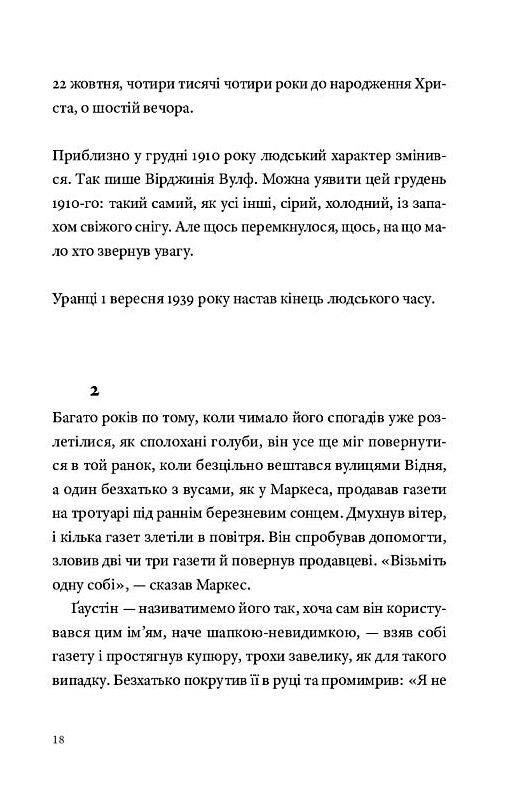 22 жовтня, чотири тисячі чотири роки до народження Христа, о шостій вечора.

Приблизно у грудні 1910 року людський характер змінився. Так пише Вірджинія Вулф. Можна уявити цей грудень 1910-го: такий самий, як усі інші, сірий, холодний, із запахом свіжого снігу. Але щось перемкнулося, щось, на що мало хто звернув увагу.

Уранці 1 вересня 1939 року настав кінець людського часу.

2

Багато років по тому, коли чимало його спогадів уже розлетілися, як сполохані голуби, він усе ще міг повернутися в той ранок, коли безцільно вештався вулицями Відня, а один безхатько з вусами, як у Маркеса, продавав газети на тротуарі під раннім березневим сонцем. Дмухнув вітер, і кілька газет злетіли в повітря. Він спробував допомогти, зловив дві чи три газети й повернув продавцеві. «Візьміть одну собі», — сказав Маркес.

Ґаустін — називатимемо його так, хоча сам він користувався цим ім'ям, наче шапкою-невидимкою, — взяв собі газету і простягнув купюру, трохи завелику, як для такого випадку. Безхатько покрутив її в руці та промимрив: «Я не

18